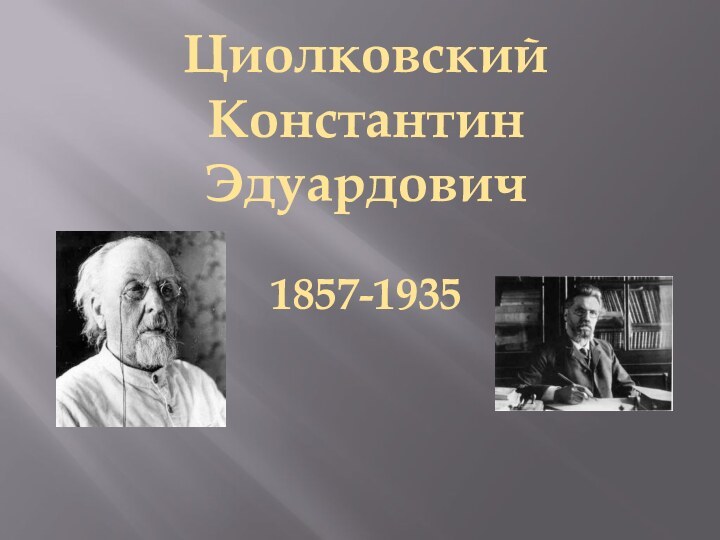 Циолковский Константин Эдуардович

1857-1935